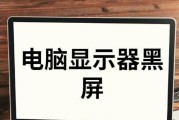 电脑显示器黑屏